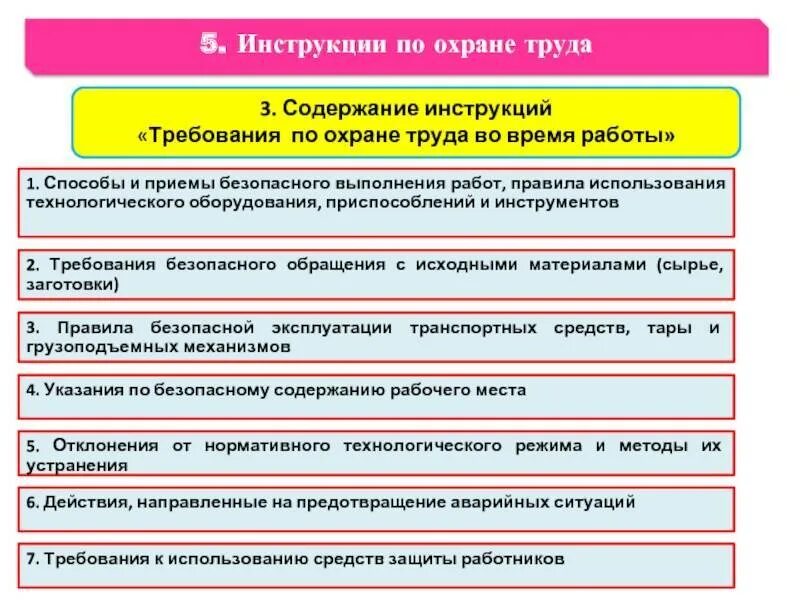 5. Инструкции по охране труда

3. Содержание инструкций
«Требования по охране труда во время работы»

1. Способы и приемы безопасного выполнения работ, правила использования технологического оборудования, приспособлений и инструментов

2. Требования безопасного обращения с исходными материалами (сырье, заготовки)

3. Правила безопасной эксплуатации транспортных средств, тары и грузоподъемных механизмов

4. Указания по безопасному содержанию рабочего места

5. Отклонения от нормативного технологического режима и методы их устранения

6. Действия, направленные на предотвращение аварийных ситуаций

7. Требования к использованию средств защиты работников